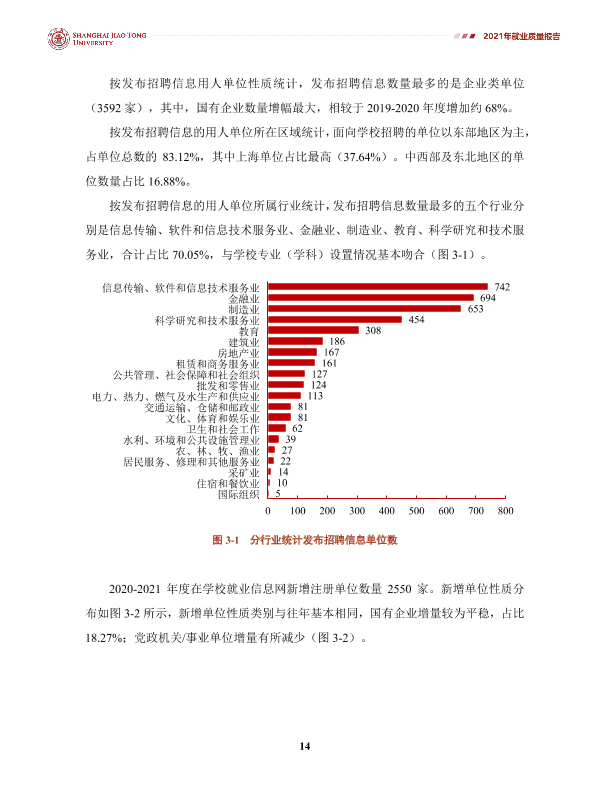 SHANGHAI JIAO TONG UNIVERSITY

2021年就业质量报告

按发布招聘信息用人单位性质统计，发布招聘信息数量最多的是企业类单位（3592家），其中，国有企业数量增幅最大，相较于2019-2020年度增加约68%。

按发布招聘信息的用人单位所在区域统计，面向学校招聘的单位以东部地区为主，占单位总数的83.12%，其中上海单位占比最高（37.64%）。中西部及东北地区的单位数量占比16.88%。

按发布招聘信息的用人单位所属行业统计，发布招聘信息数量最多的五个行业分别是信息传输、软件和信息技术服务业、金融业、制造业、教育、科学研究和技术服务业，合计占比70.05%，与学校专业（学科）设置情况基本吻合（图3-1）。

信息传输、软件和信息技术服务业 742
金融业 694
制造业 653
科学研究和技术服务业 454
教育 308
建筑业 186
房地产业 167
租赁和商务服务业 161
公共管理、社会保障和社会组织 127
批发和零售业 124
电力、热力、燃气及水生产和供应业 113
交通运输、仓储和邮政业 81
文化、体育和娱乐业 81
卫生和社会工作 62
水利、环境和公共设施管理业 39
农、林、牧、渔业 27
居民服务、修理和其他服务业 22
采矿业 14
住宿和餐饮业 10
国际组织 5
0 100 200 300 400 500 600 700 800

图3-1 分行业统计发布招聘信息单位数

2020-2021年度在学校就业信息网新增注册单位数量2550家。新增单位性质分布如图3-2所示，新增单位性质类别与往年基本相同，国有企业增量较为平稳，占比18.27%；党政机关/事业单位增量有所减少（图3-2）。

14